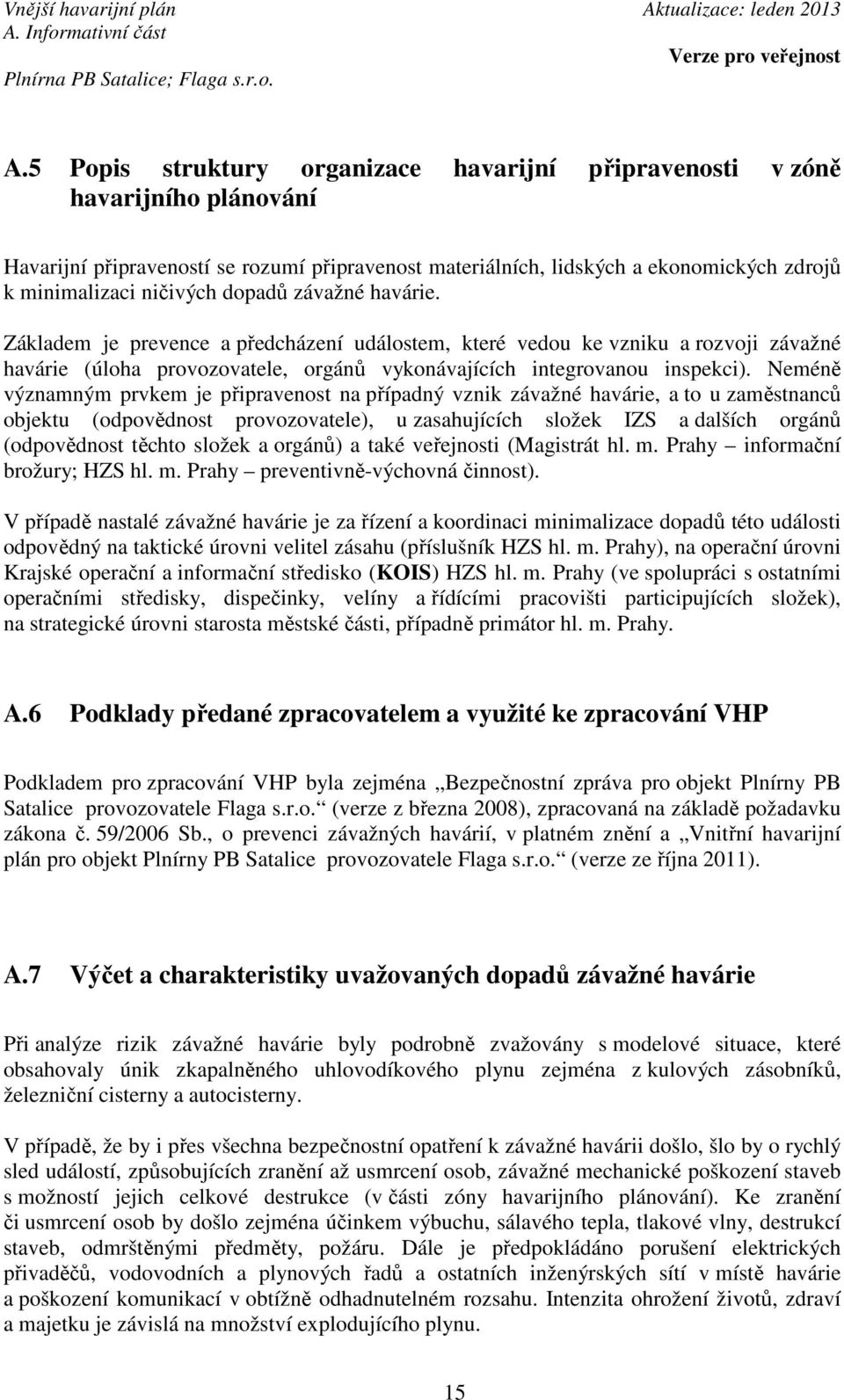 Vnější havarijní plán
A. Informativní část
Plnírna PB Satalice; Flaga s.r.o.

Aktualizace: leden 2013
Verze pro veřejnost

A.5 Popis struktury organizace havarijní připravenosti v zóně havarijního plánování

Havarijní připraveností se rozumí připravenost materiálních, lidských a ekonomických zdrojů k minimalizaci ničivých dopadů závažné havárie.

Základem je prevence a předcházení událostem, které vedou ke vzniku a rozvoji závažné havárie (úloha provozovatele, orgánů vykonávajících integrovanou inspekci). Neméně významným prvkem je připravenost na případný vznik závažné havárie, a to u zaměstnanců objektu (odpovědnost provozovatele), u zasahujících složek IZS a dalších orgánů (odpovědnost těchto složek a orgánů) a také veřejnosti (Magistrát hl. m. Prahy – informační brožury; HZS hl. m. Prahy – preventivně-výchovná činnost).

V případě nastalé závažné havárie je za řízení a koordinaci minimalizace dopadů této události odpovědný na taktické úrovni velitel zásahu (příslušník HZS hl. m. Prahy), na operační úrovni Krajské operační a informační středisko (KOIS) HZS hl. m. Prahy (ve spolupráci s ostatními operačními středisky, dispečinky, velíny a řídícími pracovišti participujících složek), na strategické úrovni starosta městské části, případně primátor hl. m. Prahy.

A.6 Podklady předané zpracovatelem a využité ke zpracování VHP

Podkladem pro zpracování VHP byla zejména „Bezpečnostní zpráva pro objekt Plnírny PB Satalice provozovatele Flaga s.r.o.“ (verze z března 2008), zpracovaná na základě požadavku zákona č. 59/2006 Sb., o prevenci závažných havárií, v platném znění a „Vnitřní havarijní plán pro objekt Plnírny PB Satalice provozovatele Flaga s.r.o.“ (verze ze října 2011).

A.7 Výčet a charakteristiky uvažovaných dopadů závažné havárie

Při analýze rizik závažné havárie byly podrobně zvažovány s modelové situace, které obsahovaly únik zkapalněného uhlovodíkového plynu zejména z kulových zásobníků, železniční cisterny a autocisterny.

V případě, že by i přes všechna bezpečnostní opatření k závažné havárii došlo, šlo by o rychlý sled událostí, způsobujících zranění až usmrcení osob, závažné mechanické poškození staveb s možností jejich celkové destrukce (v části zóny havarijního plánování). Ke zranění či usmrcení osob by došlo zejména účinkem výbuchu, sálavého tepla, tlakové vlny, destrukcí staveb, odmrštěnými předměty, požáru. Dále je předpokládáno porušení elektrických přivaděčů, vodovodních a plynových řadů a ostatních inženýrských sítí v místě havárie a poškození komunikací v obtížně odhadnutelném rozsahu. Intenzita ohrožení životů, zdraví a majetku je závislá na množství explodujícího plynu.

15